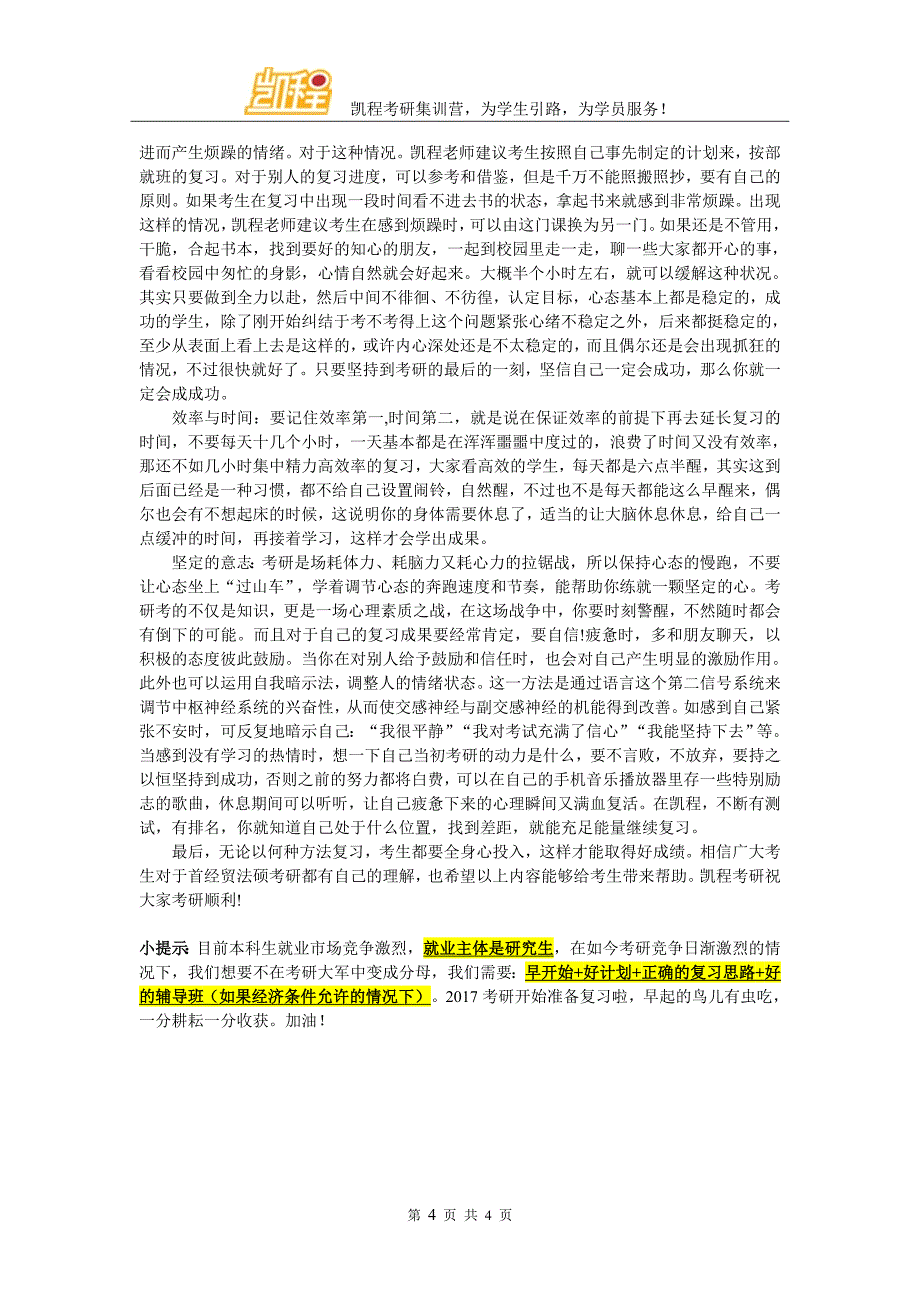 凯程

凯程考研集训营，为学生引路，为学员服务！

进而产生烦躁的情绪。对于这种情况。凯程老师建议考生按照自己事先制定的计划来，按部就班的复习。对于别人的复习进度，可以参考和借鉴，但是千万不能照搬照抄，要有自己的原则。如果考生在复习中出现一段时间看不进去书的状态，拿起书来就感到非常烦躁。出现这样的情况，凯程老师建议考生在感到烦躁时，可以由这门课换为另一门。如果还是不管用，干脆，合起书本，找到要好的知心的朋友，一起到校园里走一走，聊一些大家都开心的事，看看校园中匆忙的身影，心情自然就会好起来。大概半个小时左右，就可以缓解这种状况。其实只要做到全力以赴，然后中间不徘徊、不彷徨，认定目标，心态基本上都是稳定的，成功的学生，除了刚开始纠结于考不考得上这个问题紧张心绪不稳定之外，后来都挺稳定的，至少从表面上看上去是这样的，或许内心深处还是不太稳定的，而且偶尔还是会出现抓狂的情况，不过很快就好了。只要坚持到考研的最后的一刻，坚信自己一定会成功，那么你就一定会成成功。

效率与时间：要记住效率第一,时间第二，就是说在保证效率的前提下再去延长复习的时间，不要每天十几个小时，一天基本都是在浑浑噩噩中度过的，浪费了时间又没有效率，那还不如几小时集中精力高效率的复习，大家看高效的学生，每天都是六点半醒，其实这到后面已经是一种习惯，都不给自己设置闹铃，自然醒，不过也不是每天都能这么早醒来，偶尔也会有不想起床的时候，这说明你的身体需要休息了，适当的让大脑休息休息，给自己一点缓冲的时间，再接着学习，这样才会学出成果。

坚定的意志: 考研是场耗体力、耗脑力又耗心力的拉锯战，所以保持心态的慢跑，不要让心态坐上“过山车”，学着调节心态的奔跑速度和节奏，能帮助你练就一颗坚定的心。考研考的不仅是知识，更是一场心理素质之战，在这场战争中，你要时刻警醒，不然随时都会有倒下的可能。而且对于自己的复习成果要经常肯定，要自信!疲惫时，多和朋友聊天，以积极的态度彼此鼓励。当你在对别人给予鼓励和信任时，也会对自己产生明显的激励作用。此外也可以运用自我暗示法，调整人的情绪状态。这一方法是通过语言这个第二信号系统来调节中枢神经系统的兴奋性，从而使交感神经与副交感神经的机能得到改善。如感到自己紧张不安时，可反复地暗示自己：“我很平静”“我对考试充满了信心”“我能坚持下去”等。当感到没有学习的热情时，想一下自己当初考研的动力是什么，要不言败，不放弃，要持之以恒坚持到成功，否则之前的努力都将白费，可以在自己的手机音乐播放器里存一些特别励志的歌曲，休息期间可以听听，让自己疲惫下来的心理瞬间又满血复活。在凯程，不断有测试，有排名，你就知道自己处于什么位置，找到差距，就能充足能量继续复习。

最后，无论以何种方法复习，考生都要全身心投入，这样才能取得好成绩。相信广大考生对于首经贸法硕考研都有自己的理解，也希望以上内容能够给考生带来帮助。凯程考研祝大家考研顺利!

小提示 目前本科生就业市场竞争激烈，就业主体是研究生，在如今考研竞争日渐激烈的情况下，我们想要不在考研大军中变成分母，我们需要：早开始+好计划+正确的复习思路+好的辅导班（如果经济条件允许的情况下）。2017 考研开始准备复习啦，早起的鸟儿有虫吃，一分耕耘一分收获。加油！

第 4 页 共 4 页